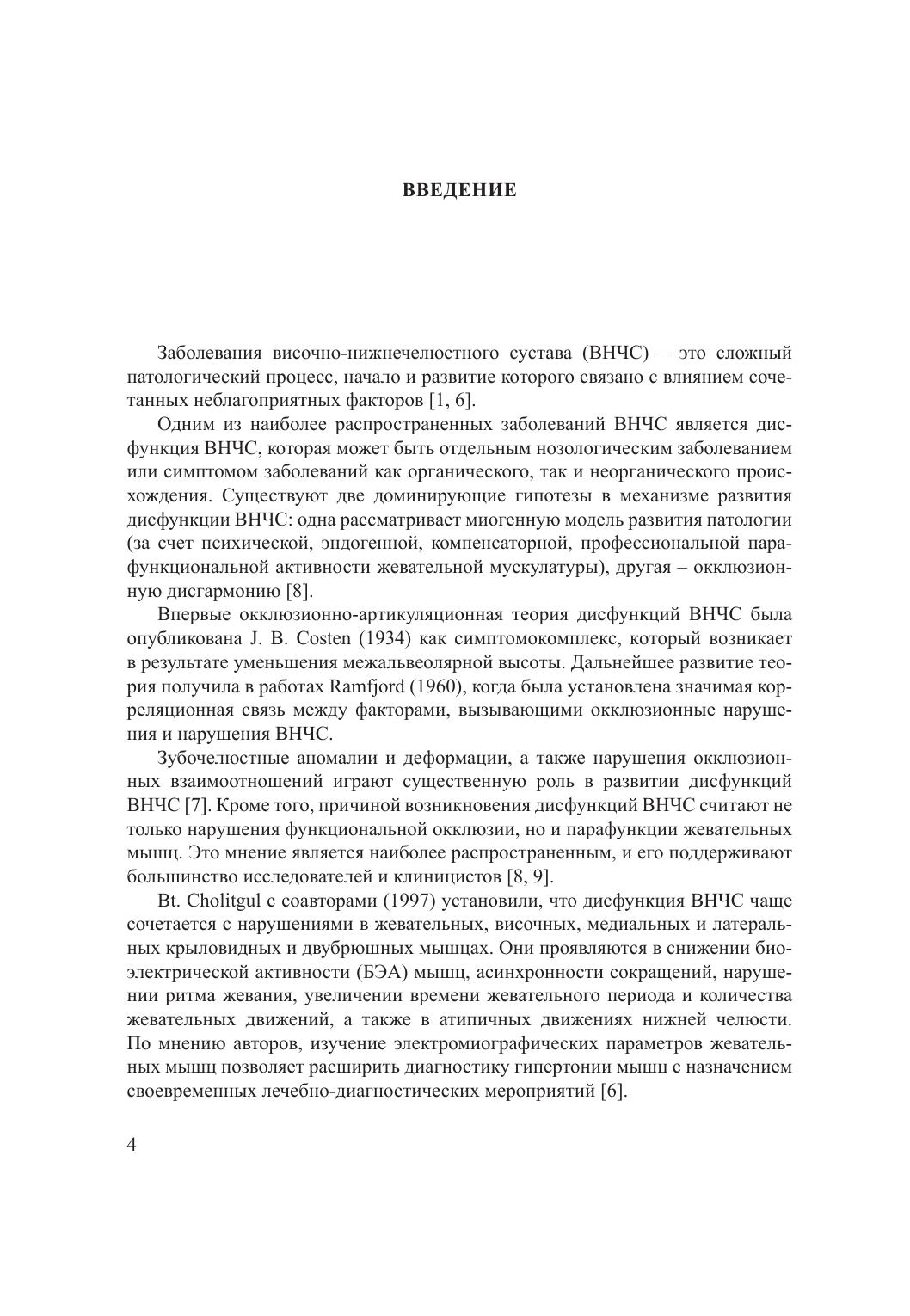 ВВЕДЕНИЕ

Заболевания височно-нижнечелюстного сустава (ВНЧС) – это сложный патологический процесс, начало и развитие которого связано с влиянием сочетанных неблагоприятных факторов [1, 6].

Одним из наиболее распространенных заболеваний ВНЧС является дисфункция ВНЧС, которая может быть отдельным нозологическим заболеванием или симптомом заболеваний как органического, так и неорганического происхождения. Существуют две доминирующие гипотезы в механизме развития дисфункции ВНЧС: одна рассматривает миогенную модель развития патологии (за счет психической, эндогенной, компенсаторной, профессиональной парафункциональной активности жевательной мускулатуры), другая – окклюзионную дисгармонию [8].

Впервые окклюзионно-артикуляционная теория дисфункций ВНЧС была опубликована J. B. Costen (1934) как симптомокомплекс, который возникает в результате уменьшения межальвеолярной высоты. Дальнейшее развитие теория получила в работах Ramfjord (1960), когда была установлена значимая корреляционная связь между факторами, вызывающими окклюзионные нарушения и нарушения ВНЧС.

Зубочелюстные аномалии и деформации, а также нарушения окклюзионных взаимоотношений играют существенную роль в развитии дисфункций ВНЧС [7]. Кроме того, причиной возникновения дисфункций ВНЧС считают не только нарушения функциональной окклюзии, но и парафункции жевательных мышц. Это мнение является наиболее распространенным, и его поддерживают большинство исследователей и клиницистов [8, 9].

Bt. Cholitgul с соавторами (1997) установили, что дисфункция ВНЧС чаще сочетается с нарушениями в жевательных, височных, медиальных и латеральных крыловидных и двубрюшных мышцах. Они проявляются в снижении биоэлектрической активности (БЭА) мышц, асинхронности сокращений, нарушении ритма жевания, увеличении времени жевательного периода и количества жевательных движений, а также в атипичных движениях нижней челюсти. По мнению авторов, изучение электромиографических параметров жевательных мышц позволяет расширить диагностику гипертонии мышц с назначением своевременных лечебно-диагностических мероприятий [6].

4